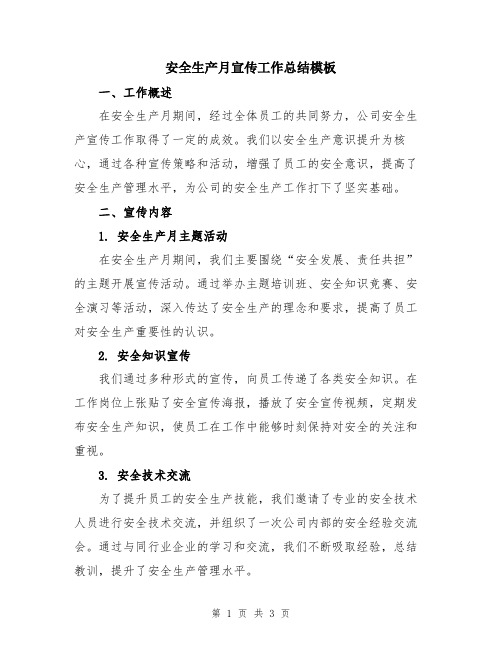 安全生产月宣传工作总结模板

一、工作概述

在安全生产月期间，经过全体员工的共同努力，公司安全生产宣传工作取得了一定的成效。我们以安全生产意识提升为核心，通过各种宣传策略和活动，增强了员工的安全意识，提高了安全生产管理水平，为公司的安全生产工作打下了坚实基础。

二、宣传内容

1. 安全生产月主题活动

在安全生产月期间，我们主要围绕“安全发展、责任共担”的主题开展宣传活动。通过举办主题培训班、安全知识竞赛、安全演习等活动，深入传达了安全生产的理念和要求，提高了员工对安全生产重要性的认识。

2. 安全知识宣传

我们通过多种形式的宣传，向员工传递了各类安全知识。在工作岗位上张贴了安全宣传海报，播放了安全宣传视频，定期发布安全生产知识，使员工在工作中能够时刻保持对安全的关注和重视。

3. 安全技术交流

为了提升员工的安全生产技能，我们邀请了专业的安全技术人员进行安全技术交流，并组织了一次公司内部的安全经验交流会。通过与同行业企业的学习和交流，我们不断吸取经验，总结教训，提升了安全生产管理水平。

第 1 页 共 3 页